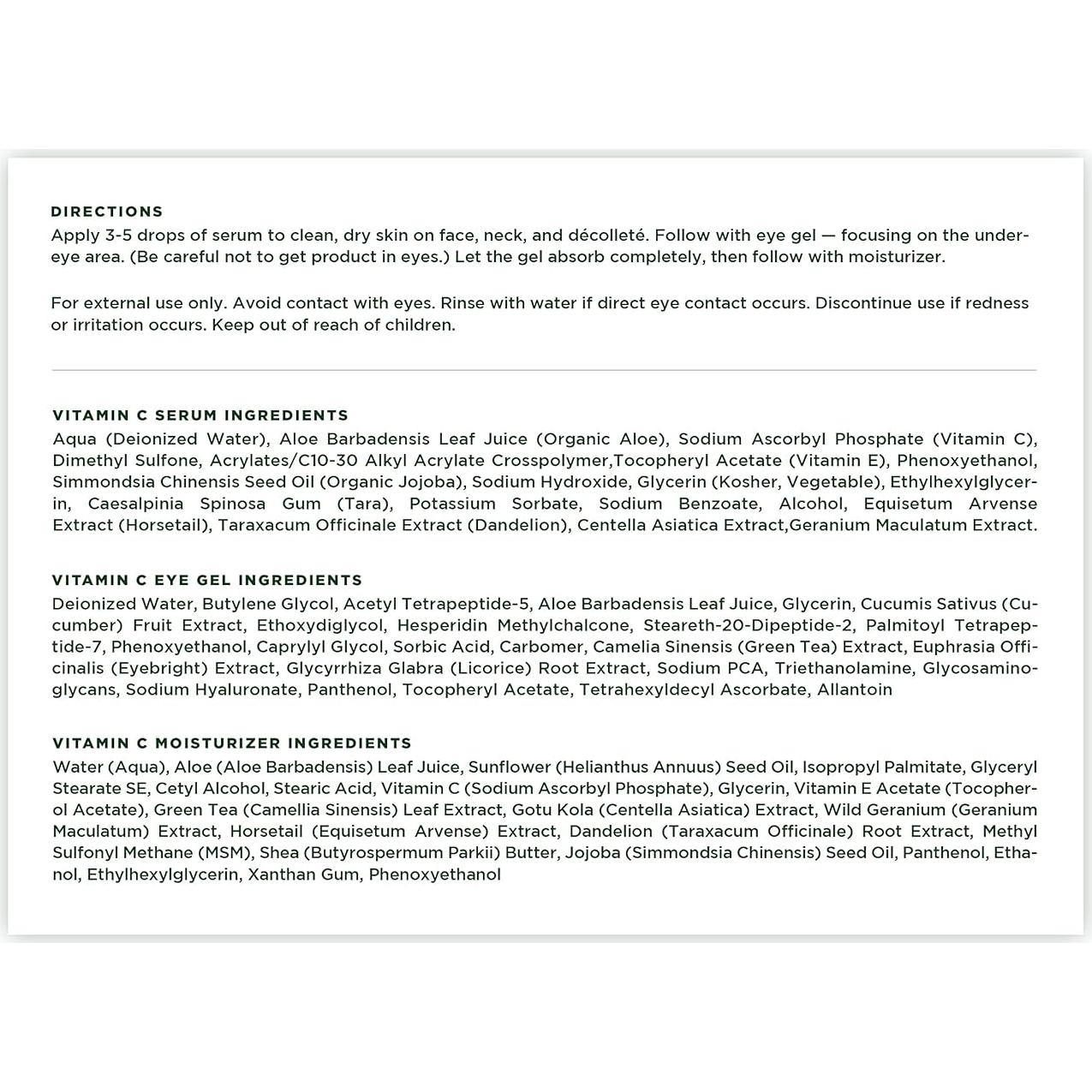 DIRECTIONS
Apply 3-5 drops of serum to clean, dry skin on face, neck, and décolleté. Follow with eye gel — focusing on the under-eye area. (Be careful not to get product in eyes.) Let the gel absorb completely, then follow with moisturizer.

For external use only. Avoid contact with eyes. Rinse with water if direct eye contact occurs. Discontinue use if redness or irritation occurs. Keep out of reach of children.

VITAMIN C SERUM INGREDIENTS
Aqua (Deionized Water), Aloe Barbadensis Leaf Juice (Organic Aloe), Sodium Ascorbyl Phosphate (Vitamin C), Dimethyl Sulfone, Acrylates/C10-30 Alkyl Acrylate Crosspolymer,Tocopheryl Acetate (Vitamin E), Phenoxyethanol, Simmondsia Chinensis Seed Oil (Organic Jojoba), Sodium Hydroxide, Glycerin (Kosher, Vegetable), Ethylhexylglycerin, Caesalpinia Spinosa Gum (Tara), Potassium Sorbate, Sodium Benzoate, Alcohol, Equisetum Arvense Extract (Horsetail), Taraxacum Officinale Extract (Dandelion), Centella Asiatica Extract,Geranium Maculatum Extract.

VITAMIN C EYE GEL INGREDIENTS
Deionized Water, Butylene Glycol, Acetyl Tetrapeptide-5, Aloe Barbadensis Leaf Juice, Glycerin, Cucumis Sativus (Cucumber) Fruit Extract, Ethoxydiglycol, Hesperidin Methylchalcone, Steareth-20-Dipeptide-2, Palmitoyl Tetrapeptide-7, Phenoxyethanol, Caprylyl Glycol, Sorbic Acid, Carbomer, Camelia Sinensis (Green Tea) Extract, Euphrasia Officinalis (Eyebright) Extract, Glycyrrhiza Glabra (Licorice) Root Extract, Sodium PCA, Triethanolamine, Glycosaminoglycans, Sodium Hyaluronate, Panthenol, Tocopheryl Acetate, Tetrahexyldecyl Ascorbate, Allantoin

VITAMIN C MOISTURIZER INGREDIENTS
Water (Aqua), Aloe (Aloe Barbadensis) Leaf Juice, Sunflower (Helianthus Annuus) Seed Oil, Isopropyl Palmitate, Glyceryl Stearate SE, Cetyl Alcohol, Stearic Acid, Vitamin C (Sodium Ascorbyl Phosphate), Glycerin, Vitamin E Acetate (Tocopherol Acetate), Green Tea (Camellia Sinensis) Leaf Extract, Gotu Kola (Centella Asiatica) Extract, Wild Geranium (Geranium Maculatum) Extract, Horsetail (Equisetum Arvense) Extract, Dandelion (Taraxacum Officinale) Root Extract, Methyl Sulfonyl Methane (MSM), Shea (Butyrospermum Parkii) Butter, Jojoba (Simmondsia Chinensis) Seed Oil, Panthenol, Ethanol, Ethylhexylglycerin, Xanthan Gum, Phenoxyethanol